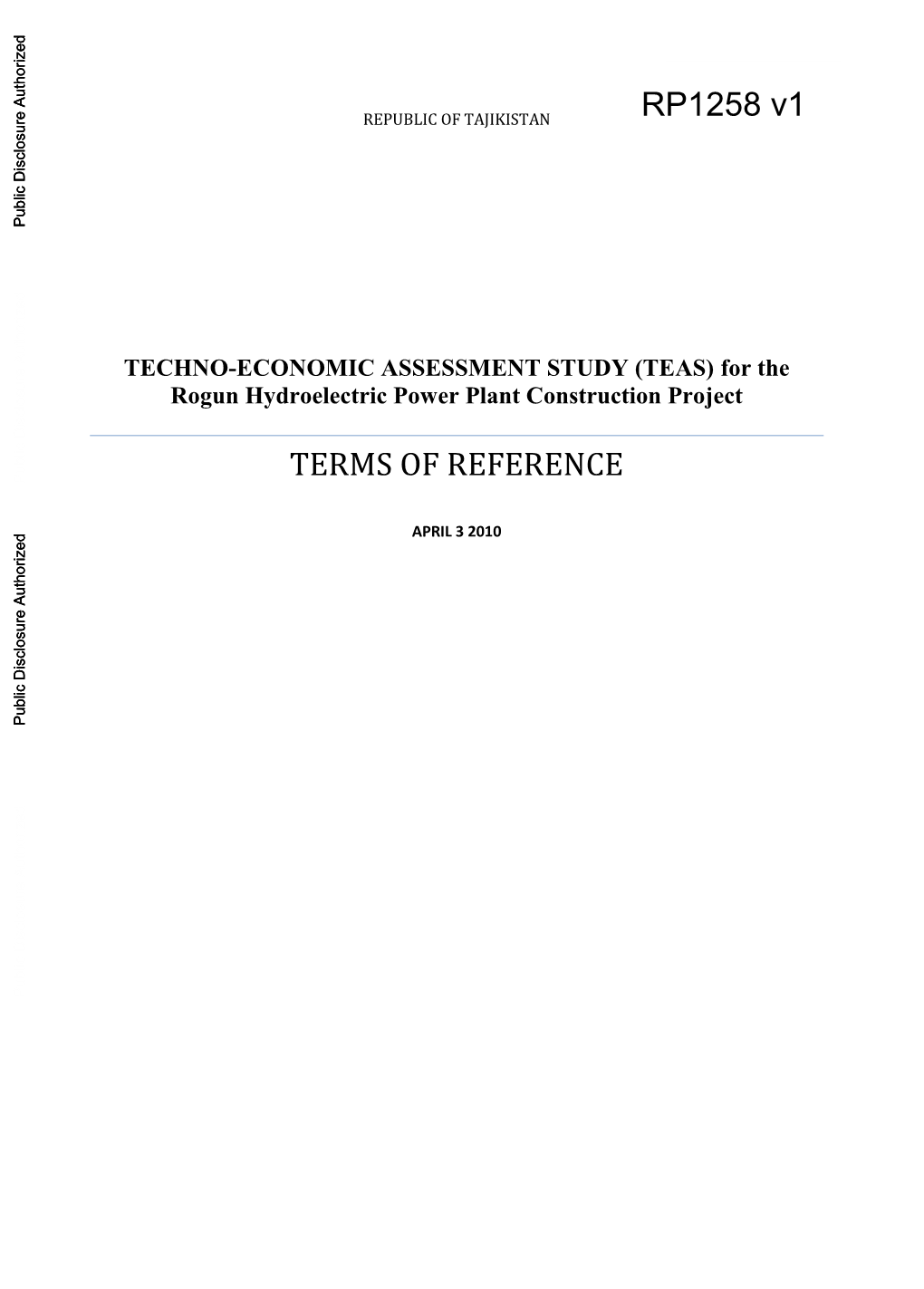 Public Disclosure Authorized

REPUBLIC OF TAJIKISTAN

RP1258 v1

TECHNO-ECONOMIC ASSESSMENT STUDY (TEAS) for the Rogun Hydroelectric Power Plant Construction Project

TERMS OF REFERENCE

APRIL 3 2010

Public Disclosure Authorized